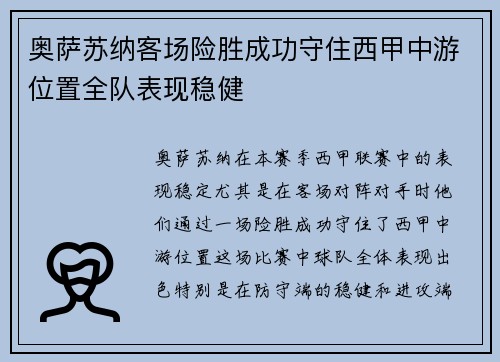 奥萨苏纳客场险胜成功守住西甲中游位置全队表现稳健

奥萨苏纳在本赛季西甲联赛中的表现稳定尤其是在客场对阵对手时他们通过一场险胜成功守住了西甲中游位置这场比赛中球队全体表现出色特别是在防守端的稳健和进攻端